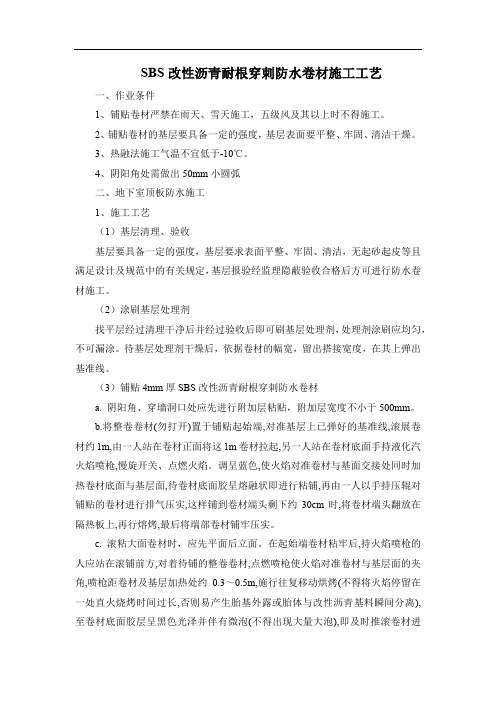 SBS 改性沥青耐根穿刺防水卷材施工工艺

一、作业条件

1、铺贴卷材严禁在雨天、雪天施工，五级风及其以上时不得施工。

2、铺贴卷材的基层要具备一定的强度，基层表面要平整、牢固、清洁干燥。

3、热融法施工气温不宜低于-10℃。

4、阴阳角处需做出 50mm 小圆弧

二、地下室顶板防水施工

1、施工工艺

（1）基层清理、验收

基层要具备一定的强度，基层要求表面平整、牢固、清洁，无起砂起皮等且满足设计及规范中的有关规定，基层报验经监理隐蔽验收合格后方可进行防水卷材施工。

（2）涂刷基层处理剂

找平层经过清理干净后并经过验收后即可刷基层处理剂，处理剂涂刷应均匀，不可漏涂。待基层处理剂干燥后，依据卷材的幅宽，留出搭接宽度，在其上弹出基准线。

（3）铺贴 4mm 厚 SBS 改性沥青耐根穿刺防水卷材

a. 阴阳角、穿墙洞口处应先进行附加层粘贴，附加层宽度不小于 500mm。

b.将整卷卷材(勿打开)置于铺贴起始端,对准基层上已弹好的基准线,滚展卷材约 1m,由一人站在卷材正面将这 1m 卷材拉起,另一人站在卷材底面手持液化汽火焰喷枪,慢旋开关、点燃火焰。调呈蓝色,使火焰对准卷材与基面交接处同时加热卷材底面与基层面,待卷材底面胶呈熔融状即进行粘铺,再由一人以手持压辊对铺贴的卷材进行排气压实,这样铺到卷材端头剩下约 30cm 时,将卷材端头翻放在隔热板上,再行熔烤,最后将端部卷材铺牢压实。

c. 滚粘大面卷材时，应先平面后立面。在起始端卷材粘牢后,持火焰喷枪的人应站在滚铺前方,对着待铺的整卷卷材,点燃喷枪使火焰对准卷材与基层面的夹角,喷枪距卷材及基层加热处约 0.3～0.5m,施行往复移动烘烤(不得将火焰停留在一处直火烧烤时间过长,否则易产生胎基外露或胎体与改性沥青基料瞬间分离),至卷材底面胶层呈黑色光泽并伴有微泡(不得出现大量大泡),即及时推滚卷材进